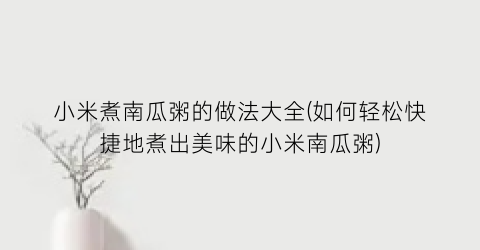 小米煮南瓜粥的做法大全(如何轻松快捷地煮出美味的小米南瓜粥)